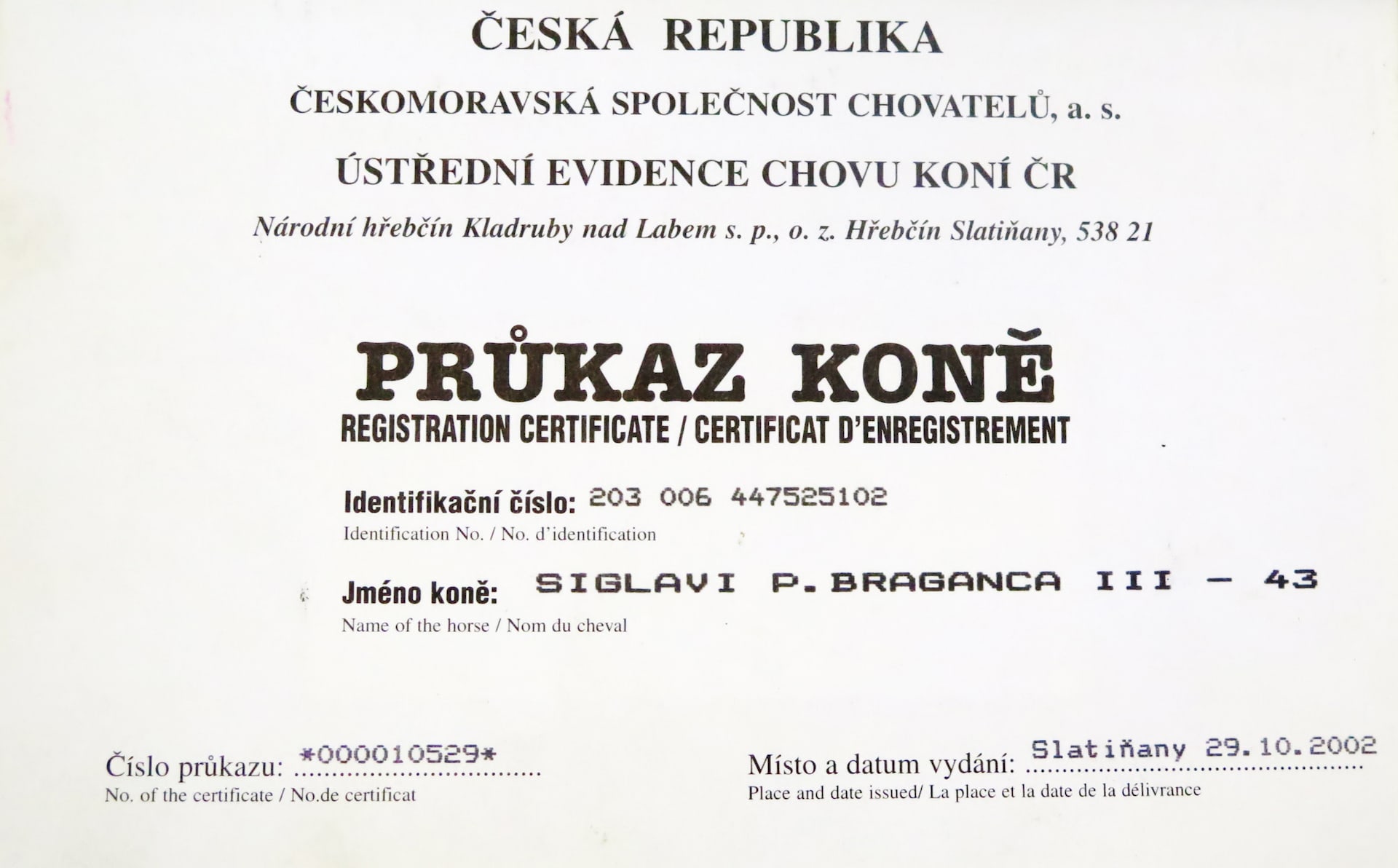 ČESKÁ REPUBLIKA

ČESKOMORAVSKÁ SPOLEČNOST CHOVATELŮ, a. s.

ÚSTŘEDNÍ EVIDENCE CHOVU KONÍ ČR

Národní hřebčín Kladruby nad Labem s. p., o. z. Hřebčín Slatiňany, 538 21

PRŮKAZ KONĚ
REGISTRATION CERTIFICATE / CERTIFICAT D'ENREGISTREMENT

Identifikační číslo: 203 006 447525102
Identification No. / No. d'identification

Jméno koně: SIGLAVI P.BRAGANCA III - 43
Name of the horse / Nom du cheval

Číslo průkazu: *000010529*
No. of the certificate / No.de certificat

Místo a datum vydání: Slatiňany 29.10.2002
Place and date issued/ La place et la date de la délivrance